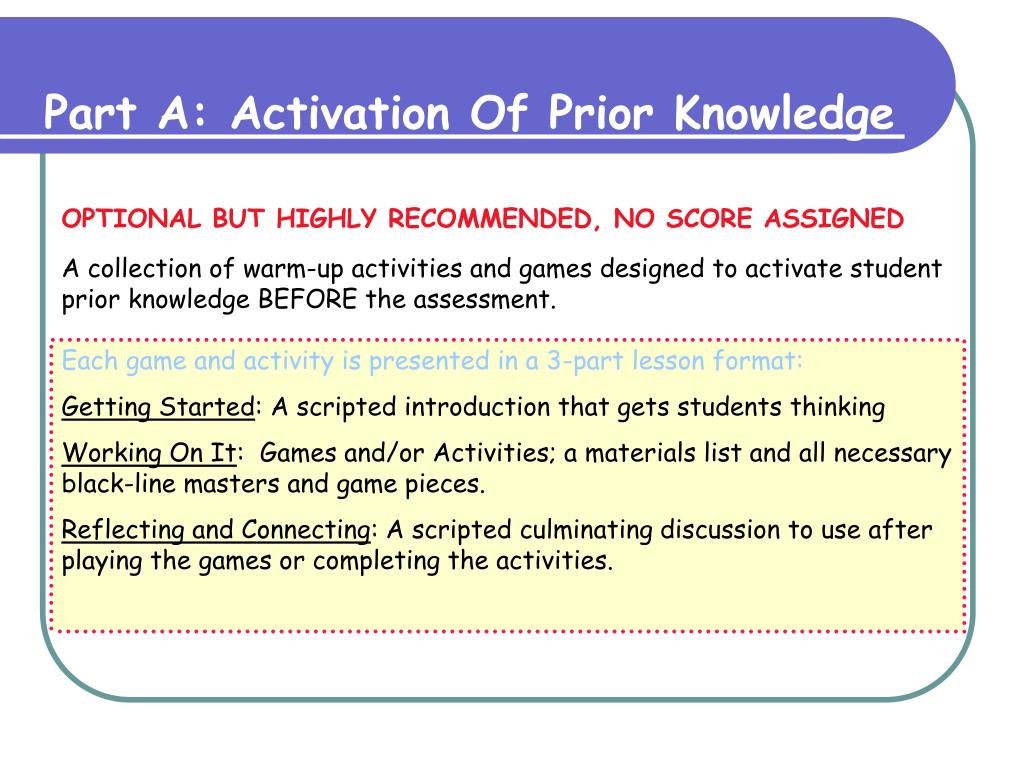 Part A: Activation Of Prior Knowledge

OPTIONAL BUT HIGHLY RECOMMENDED, NO SCORE ASSIGNED

A collection of warm-up activities and games designed to activate student prior knowledge BEFORE the assessment.

Each game and activity is presented in a 3-part lesson format:

Getting Started: A scripted introduction that gets students thinking

Working On It: Games and/or Activities; a materials list and all necessary black-line masters and game pieces.

Reflecting and Connecting: A scripted culminating discussion to use after playing the games or completing the activities.